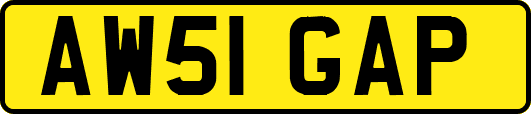 AW51 GAP